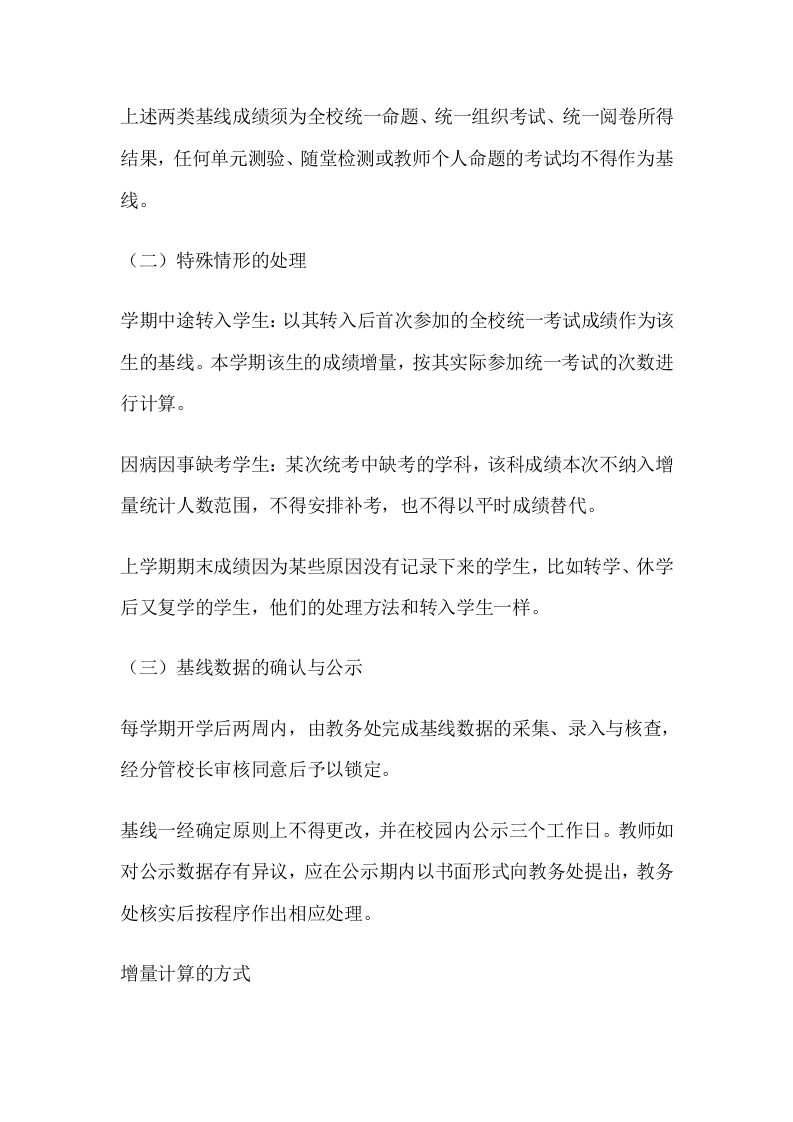 上述两类基线成绩须为全校统一命题、统一组织考试、统一阅卷所得结果，任何单元测验、随堂检测或教师个人命题的考试均不得作为基线。

（二）特殊情形的处理

学期中途转入学生：以其转入后首次参加的全校统一考试成绩作为该生的基线。本学期该生的成绩增量，按其实际参加统一考试的次数进行计算。

因病因事缺考学生：某次统考中缺考的学科，该科成绩本次不纳入增量统计人数范围，不得安排补考，也不得以平时成绩替代。

上学期期末成绩因为某些原因没有记录下来的学生，比如转学、休学后又复学的学生，他们的处理方法和转入学生一样。

（三）基线数据的确认与公示

每学期开学后两周内，由教务处完成基线数据的采集、录入与核查，经分管校长审核同意后予以锁定。

基线一经确定原则上不得更改，并在校园内公示三个工作日。教师如对公示数据存有异议，应在公示期内以书面形式向教务处提出，教务处核实后按程序作出相应处理。

增量计算的方式